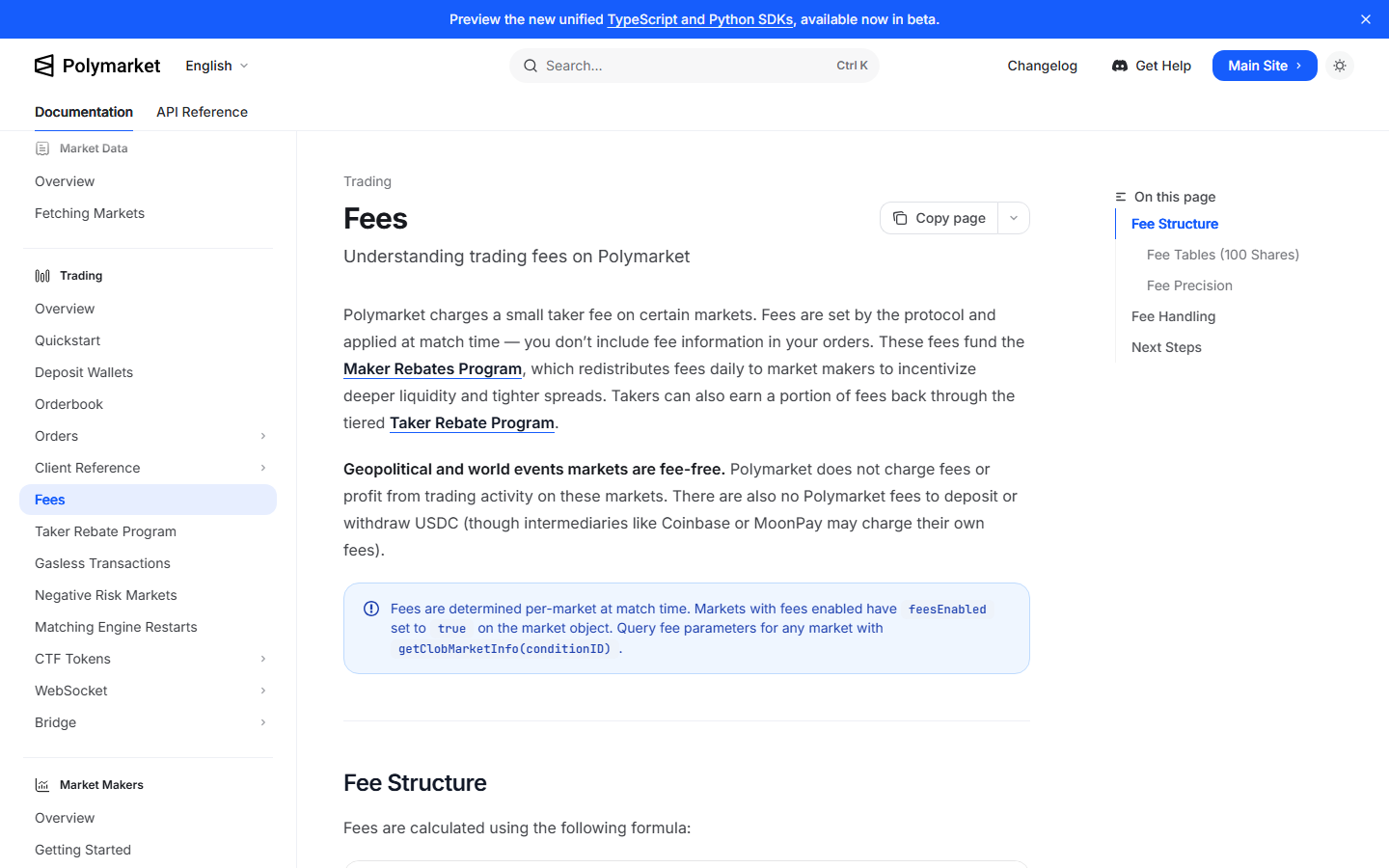 Preview the new unified TypeScript and Python SDKs, available now in beta.

Polymarket English

Search... Ctrl K

Changelog Get Help Main Site

Documentation API Reference

Market Data
Overview
Fetching Markets

Trading
Overview
Quickstart
Deposit Wallets
Orderbook
Orders
Client Reference
Fees
Taker Rebate Program
Gasless Transactions
Negative Risk Markets
Matching Engine Restarts
CTF Tokens
WebSocket
Bridge

Market Makers
Overview
Getting Started

Trading

Fees

Copy page

Understanding trading fees on Polymarket

Polymarket charges a small taker fee on certain markets. Fees are set by the protocol and applied at match time — you don't include fee information in your orders. These fees fund the Maker Rebates Program, which redistributes fees daily to market makers to incentivize deeper liquidity and tighter spreads. Takers can also earn a portion of fees back through the tiered Taker Rebate Program.

Geopolitical and world events markets are fee-free. Polymarket does not charge fees or profit from trading activity on these markets. There are also no Polymarket fees to deposit or withdraw USDC (though intermediaries like Coinbase or MoonPay may charge their own fees).

Fees are determined per-market at match time. Markets with fees enabled have feesEnabled set to true on the market object. Query fee parameters for any market with getClobMarketInfo(conditionID) .

Fee Structure

Fees are calculated using the following formula:

On this page
Fee Structure
Fee Tables (100 Shares)
Fee Precision
Fee Handling
Next Steps